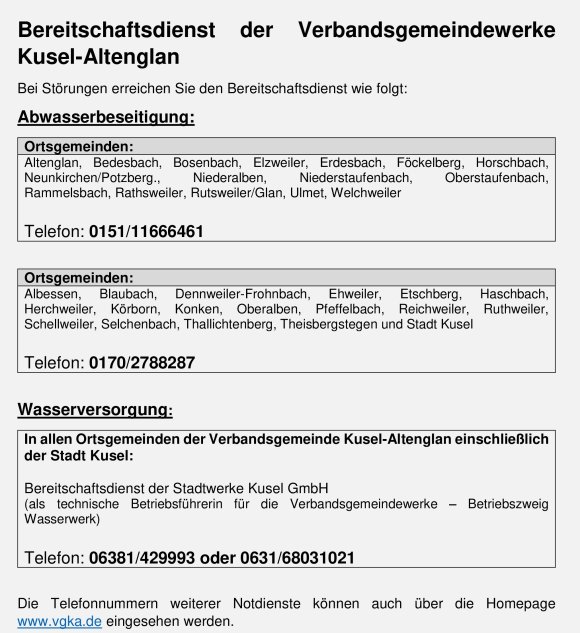 Bereitschaftsdienst der Verbandsgemeindewerke Kusel-Altenglan

Bei Störungen erreichen Sie den Bereitschaftsdienst wie folgt:

Abwasserbeseitigung:

Ortsgemeinden:
Altenglan, Bedesbach, Bosenbach, Elzweiler, Erdesbach, Föckelberg, Horschbach, Neunkirchen/Potzberg., Niederalben, Niederstaufenbach, Oberstaufenbach, Rammelsbach, Rathsweiler, Rutsweiler/Glan, Ulmet, Welchweiler

Telefon: 0151/11666461

Ortsgemeinden:
Albessen, Blaubach, Dennweiler-Frohnbach, Ehweiler, Etschberg, Haschbach, Herchweiler, Körborn, Konken, Oberalben, Pfeffelbach, Reichweiler, Ruthweiler, Schellweiler, Selchenbach, Thallichtenberg, Theisbergstegen und Stadt Kusel

Telefon: 0170/2788287

Wasserversorgung:

In allen Ortsgemeinden der Verbandsgemeinde Kusel-Altenglan einschließlich der Stadt Kusel:

Bereitschaftsdienst der Stadtwerke Kusel GmbH
(als technische Betriebsführerin für die Verbandsgemeindewerke – Betriebszweig Wasserwerk)

Telefon: 06381/429993 oder 0631/68031021

Die Telefonnummern weiterer Notdienste können auch über die Homepage www.vgka.de eingesehen werden.